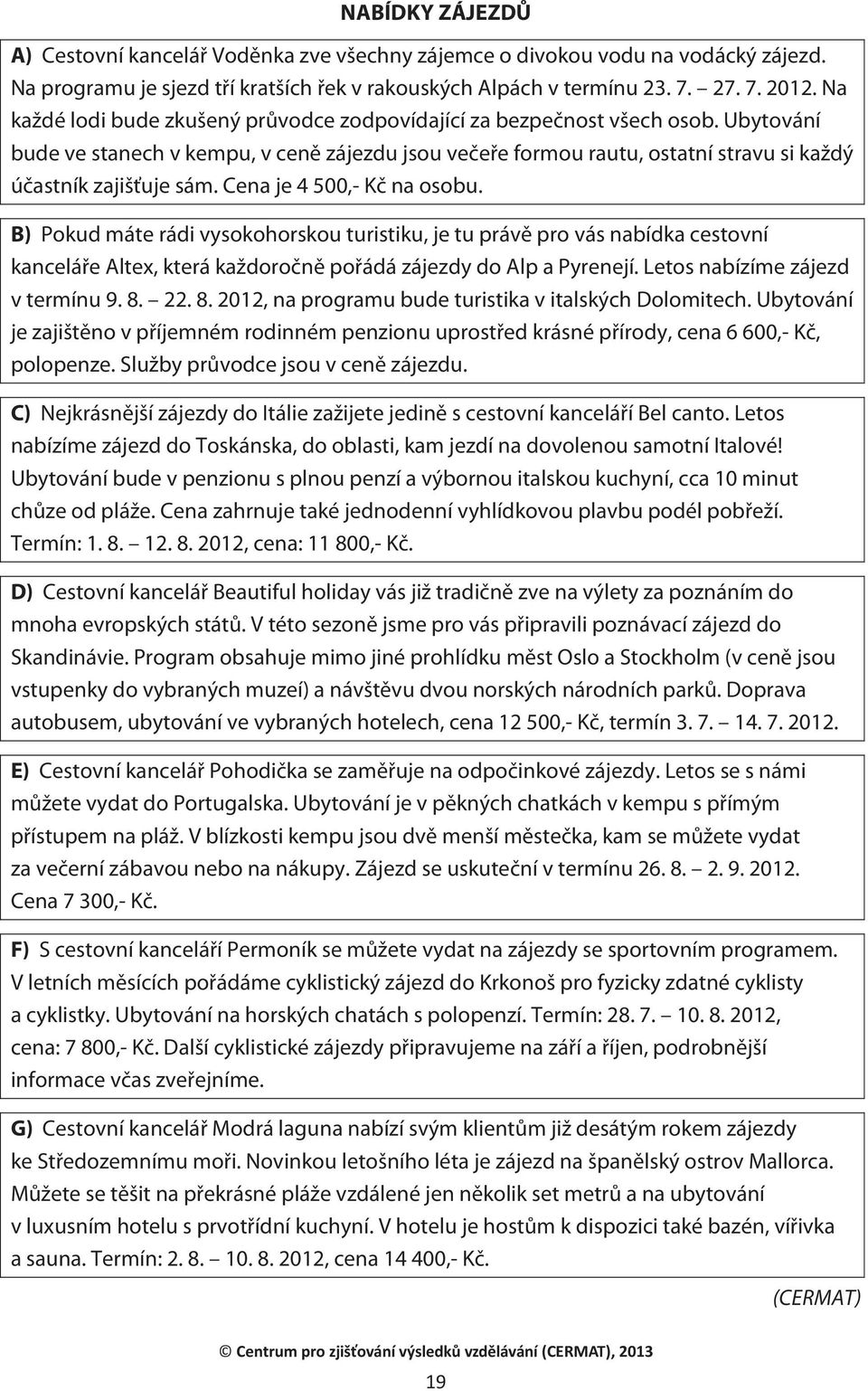 NABÍDKY ZÁJEZDŮ

A) Cestovní kancelář Voděnka zve všechny zájemce o divokou vodu na vodácký zájezd. Na programu je sjezd tří kratších řek v rakouských Alpách v termínu 23. 7. – 27. 7. 2012. Na každé lodi bude zkušený průvodce zodpovídající za bezpečnost všech osob. Ubytování bude ve stanech v kempu, v ceně zájezdu jsou večeře formou rautu, ostatní stravu si každý účastník zajišťuje sám. Cena je 4 500,- Kč na osobu.

B) Pokud máte rádi vysokohorskou turistiku, je tu právě pro vás nabídka cestovní kanceláře Altex, která každoročně pořádá zájezdy do Alp a Pyrenejí. Letos nabízíme zájezd v termínu 9. 8. – 22. 8. 2012, na programu bude turistika v italských Dolomitech. Ubytování je zajištěno v příjemném rodinném penzionu uprostřed krásné přírody, cena 6 600,- Kč, polopenze. Služby průvodce jsou v ceně zájezdu.

C) Nejkrásnější zájezdy do Itálie zažijete jedině s cestovní kanceláří Bel canto. Letos nabízíme zájezd do Toskánska, do oblasti, kam jezdí na dovolenou samotní Italové! Ubytování bude v penzionu s plnou penzí a výbornou italskou kuchyní, cca 10 minut chůze od pláže. Cena zahrnuje také jednodenní vyhlídkovou plavbu podél pobřeží. Termín: 1. 8. – 12. 8. 2012, cena: 11 800,- Kč.

D) Cestovní kancelář Beautiful holiday vás již tradičně zve na výlety za poznáním do mnoha evropských států. V této sezoně jsme pro vás připravili poznávací zájezd do Skandinávie. Program obsahuje mimo jiné prohlídku měst Oslo a Stockholm (v ceně jsou vstupenky do vybraných muzeí) a návštěvu dvou norských národních parků. Doprava autobusem, ubytování ve vybraných hotelech, cena 12 500,- Kč, termín 3. 7. – 14. 7. 2012.

E) Cestovní kancelář Pohodička se zaměřuje na odpočinkové zájezdy. Letos se s námi můžete vydat do Portugalska. Ubytování je v pěkných chatkách v kempu s přímým přístupem na pláž. V blízkosti kempu jsou dvě menší městečka, kam se můžete vydat za večerní zábavou nebo na nákupy. Zájezd se uskuteční v termínu 26. 8. – 2. 9. 2012. Cena 7 300,- Kč.

F) S cestovní kanceláří Permoník se můžete vydat na zájezdy se sportovním programem. V letních měsících pořádáme cyklistický zájezd do Krkonoš pro fyzicky zdatné cyklisty a cyklistky. Ubytování na horských chatách s polopenzí. Termín: 28. 7. – 10. 8. 2012, cena: 7 800,- Kč. Další cyklistické zájezdy připravujeme na září a říjen, podrobnější informace včas zveřejníme.

G) Cestovní kancelář Modrá laguna nabízí svým klientům již desátým rokem zájezdy ke Středozemnímu moři. Novinkou letošního léta je zájezd na španělský ostrov Mallorca. Můžete se těšit na překrásné pláže vzdálené jen několik set metrů a na ubytování v luxusním hotelu s prvotřídní kuchyní. V hotelu je hostům k dispozici také bazén, vířivka a sauna. Termín: 2. 8. – 10. 8. 2012, cena 14 400,- Kč.

(CERMAT)

© Centrum pro zjišťování výsledků vzdělávání (CERMAT), 2013

19